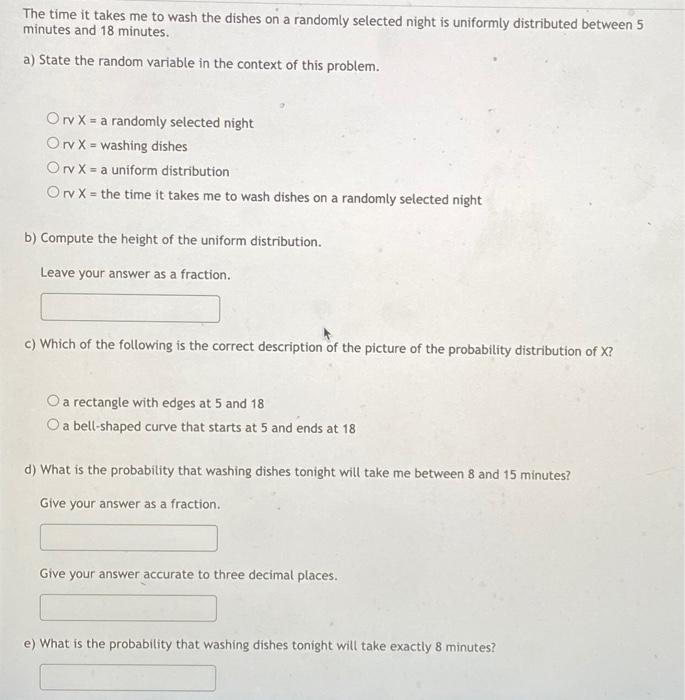 The time it takes me to wash the dishes on a randomly selected night is uniformly distributed between 5 minutes and 18 minutes.

a) State the random variable in the context of this problem.

rv X = a randomly selected night
rv X = washing dishes
rv X = a uniform distribution
rv X = the time it takes me to wash dishes on a randomly selected night

b) Compute the height of the uniform distribution.

Leave your answer as a fraction.

c) Which of the following is the correct description of the picture of the probability distribution of X?

a rectangle with edges at 5 and 18
a bell-shaped curve that starts at 5 and ends at 18

d) What is the probability that washing dishes tonight will take me between 8 and 15 minutes?

Give your answer as a fraction.

Give your answer accurate to three decimal places.

e) What is the probability that washing dishes tonight will take exactly 8 minutes?